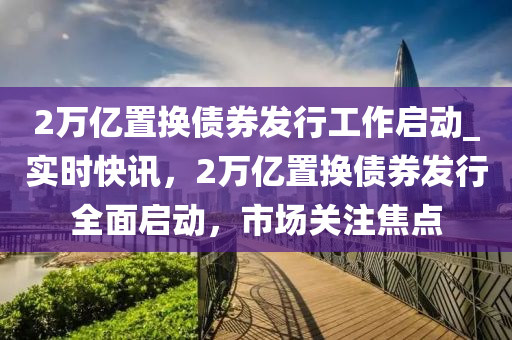 2万亿置换债券发行工作启动_实时快讯，2万亿置换债券发行全面启动，市场关注焦点